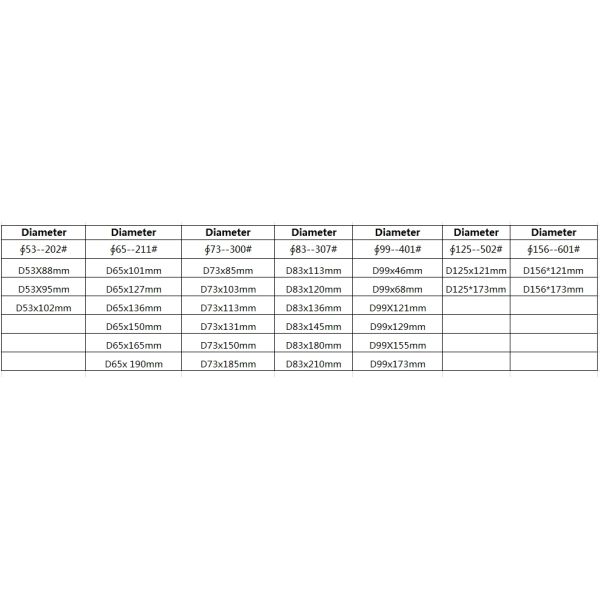 | Diameter | Diameter | Diameter | Diameter | Diameter | Diameter | Diameter |
|---|---|---|---|---|---|---|
| ∮53--202# | ∮65--211# | ∮73--300# | ∮83--307# | ∮99--401# | ∮125--502# | ∮156--601# |
| D53X88mm | D65x101mm | D73x85mm | D83x113mm | D99x46mm | D125x121mm | D156*121mm |
| D53X95mm | D65x127mm | D73x103mm | D83x120mm | D99x68mm | D125*173mm | D156*173mm |
| D53x102mm | D65x136mm | D73x113mm | D83x136mm | D99X121mm | | |
| | D65x150mm | D73x131mm | D83x145mm | D99x129mm | | |
| | D65x165mm | D73x150mm | D83x180mm | D99X155mm | | |
| | D65x 190mm | D73x185mm | D83x210mm | D99x173mm | | |